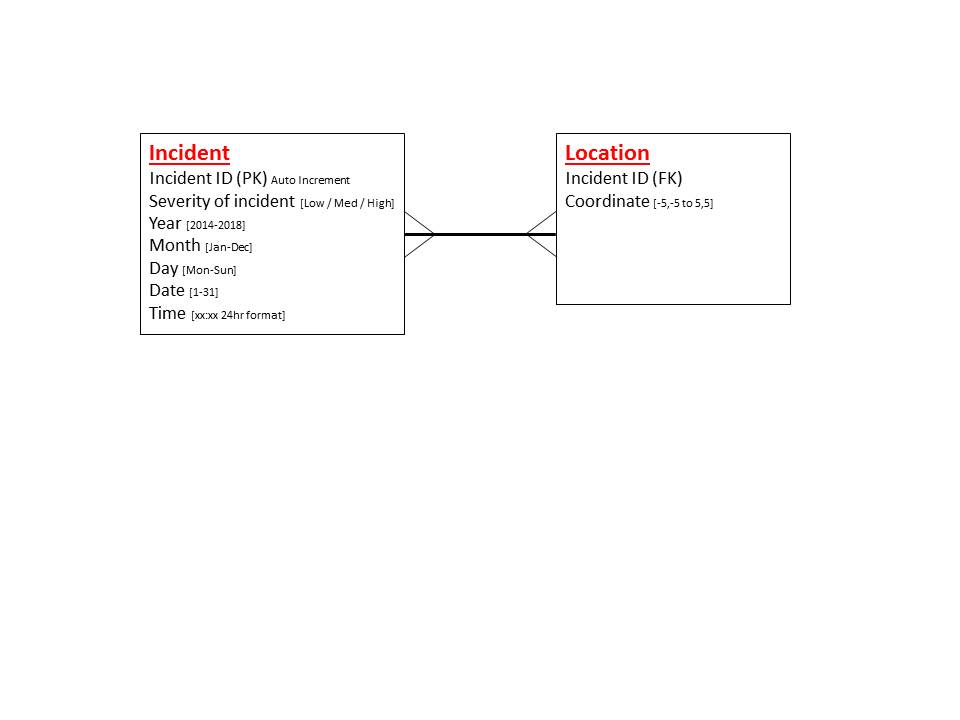 Incident
Incident ID (PK) Auto Increment
Severity of incident [Low / Med / High]
Year [2014-2018]
Month [Jan-Dec]
Day [Mon-Sun]
Date [1-31]
Time [xx:xx 24hr format]

Location
Incident ID (FK)
Coordinate [-5,-5 to 5,5]